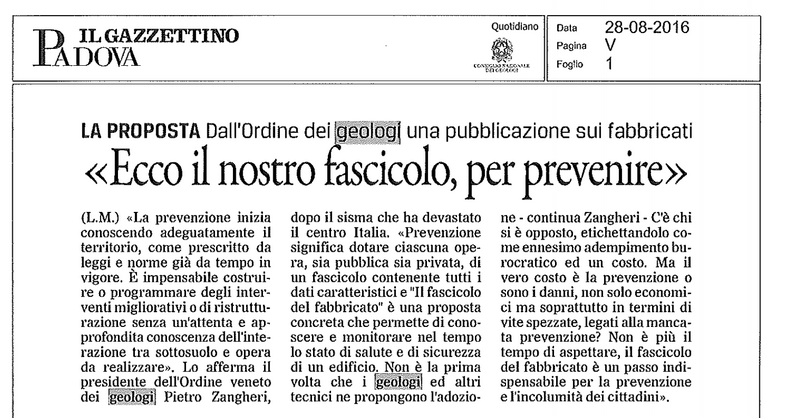 IL GAZZETTINO
PADOVA

Quotidiano

CONSIGLIO NAZIONALE DEI GEOLOGI

Data 28-08-2016
Pagina V
Foglio 1

LA PROPOSTA Dall'Ordine dei geologi una pubblicazione sui fabbricati
«Ecco il nostro fascicolo, per prevenire»

(L.M.) «La prevenzione inizia conoscendo adeguatamente il territorio, come prescritto da leggi e norme già da tempo in vigore. È impensabile costruire o programmare degli interventi migliorativi o di ristrutturazione senza un'attenta e approfondita conoscenza dell'interazione tra sottosuolo e opera da realizzare». Lo afferma il presidente dell'Ordine veneto dei geologi Pietro Zangheri, dopo il sisma che ha devastato il centro Italia. «Prevenzione significa dotare ciascuna opera, sia pubblica sia privata, di un fascicolo contenente tutti i dati caratteristici e "Il fascicolo del fabbricato" è una proposta concreta che permette di conoscere e monitorare nel tempo lo stato di salute e di sicurezza di un edificio. Non è la prima volta che i geologi ed altri tecnici ne propongono l'adozione - continua Zangheri - C'è chi si è opposto, etichettandolo come ennesimo adempimento burocratico ed un costo. Ma il vero costo è la prevenzione o sono i danni, non solo economici ma soprattutto in termini di vite spezzate, legati alla mancata prevenzione? Non è più il tempo di aspettare, il fascicolo del fabbricato è un passo indispensabile per la prevenzione e l'incolumità dei cittadini».